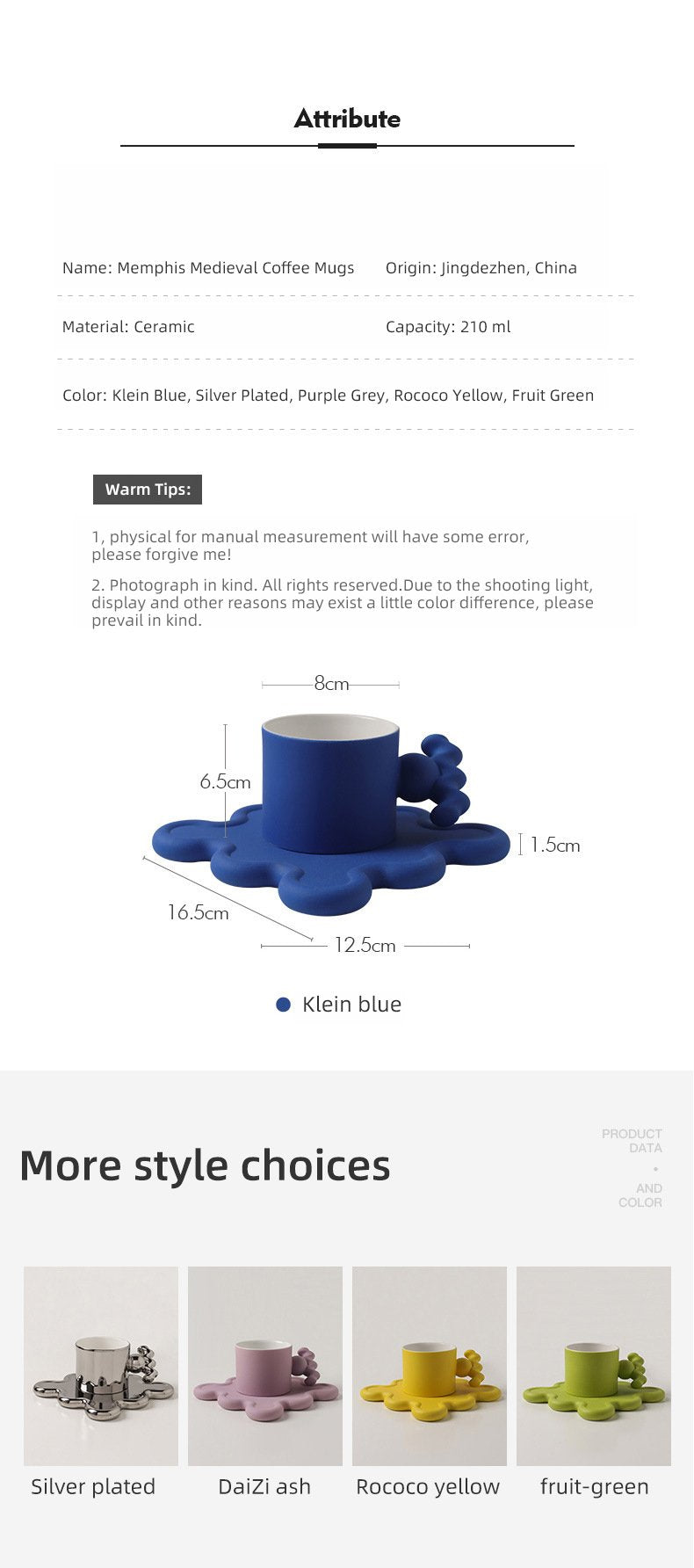 Attribute

Name: Memphis Medieval Coffee Mugs

Origin: Jingdezhen, China

Material: Ceramic

Capacity: 210 ml

Color: Klein Blue, Silver Plated, Purple Grey, Rococo Yellow, Fruit Green

Warm Tips:

1, physical for manual measurement will have some error, please forgive me!

2. Photograph in kind. All rights reserved.Due to the shooting light, display and other reasons may exist a little color difference, please prevail in kind.

8cm

6.5cm

1.5cm

16.5cm

12.5cm

• Klein blue

More style choices

PRODUCT
DATA
•
AND
COLOR

Silver plated

DaiZi ash

Rococo yellow

fruit-green